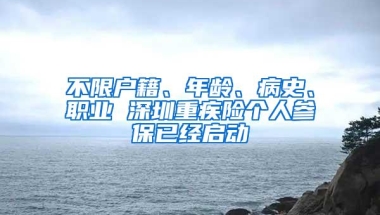 不限户籍、年龄、病史、职业 深圳重疾险个人参保已经启动